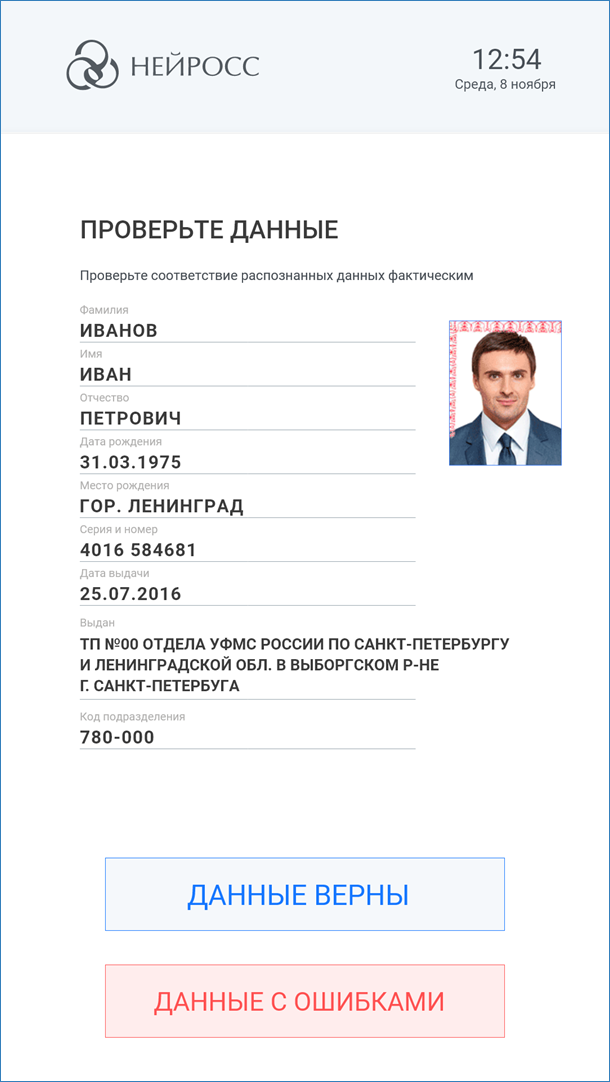 НЕЙРОСС

12:54
Среда, 8 ноября

ПРОВЕРЬТЕ ДАННЫЕ

Проверьте соответствие распознанных данных фактическим

Фамилия
ИВАНОВ

Имя
ИВАН

Отчество
ПЕТРОВИЧ

Дата рождения
31.03.1975

Место рождения
ГОР. ЛЕНИНГРАД

Серия и номер
4016 584681

Дата выдачи
25.07.2016

Выдан
ТП №00 ОТДЕЛА УФМС РОССИИ ПО САНКТ-ПЕТЕРБУРГУ И ЛЕНИНГРАДСКОЙ ОБЛ. В ВЫБОРГСКОМ Р-НЕ Г. САНКТ-ПЕТЕРБУГА

Код подразделения
780-000

ДАННЫЕ ВЕРНЫ

ДАННЫЕ С ОШИБКАМИ